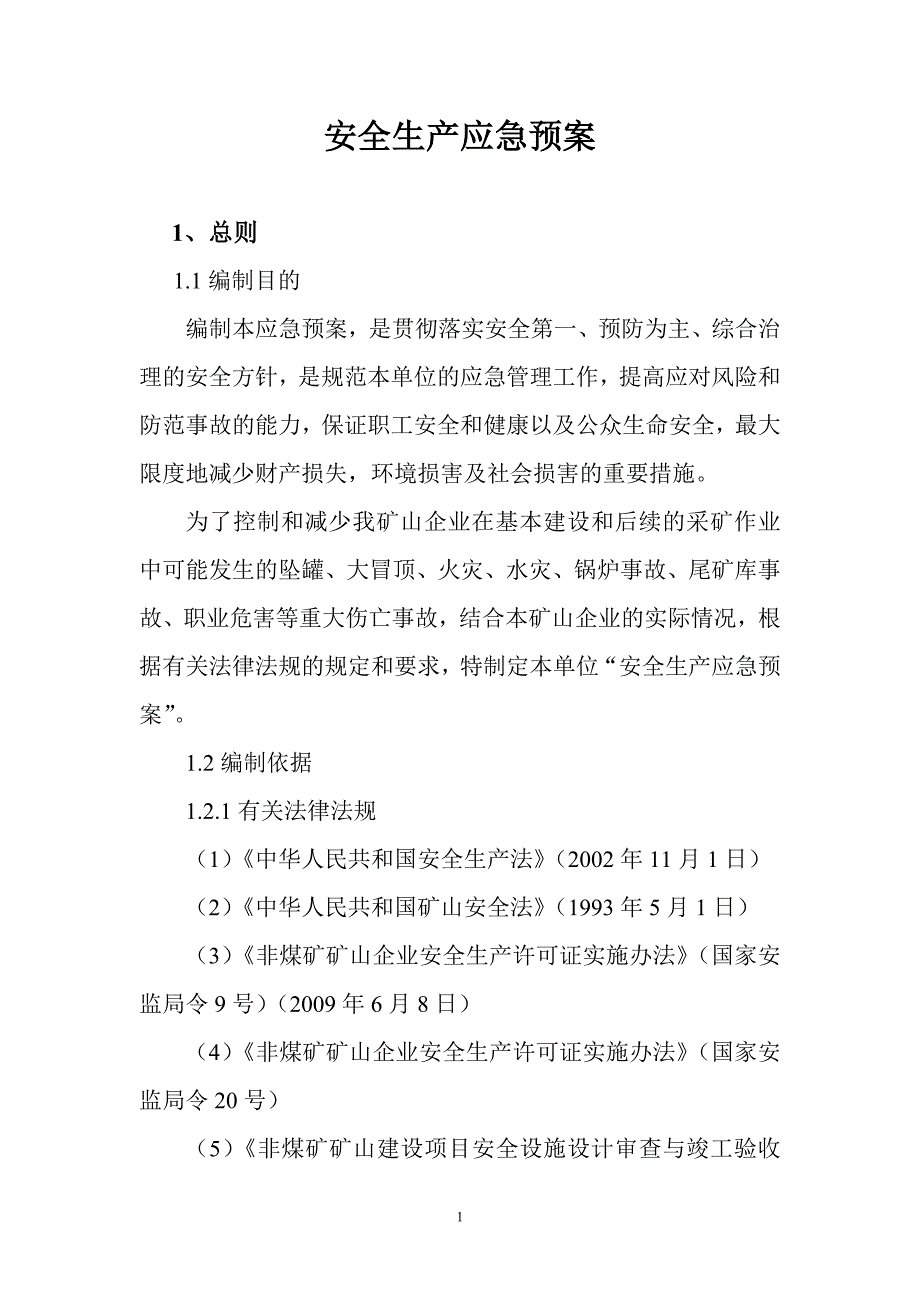 安全生产应急预案

1、总则

1.1 编制目的

编制本应急预案，是贯彻落实安全第一、预防为主、综合治理的安全方针，是规范本单位的应急管理工作，提高应对风险和防范事故的能力，保证职工安全和健康以及公众生命安全，最大限度地减少财产损失，环境损害及社会损害的重要措施。

为了控制和减少我矿山企业在基本建设和后续的采矿作业中可能发生的坠罐、大冒顶、火灾、水灾、锅炉事故、尾矿库事故、职业危害等重大伤亡事故，结合本矿山企业的实际情况，根据有关法律法规的规定和要求，特制定本单位“安全生产应急预案”。

1.2 编制依据

1.2.1 有关法律法规

（1）《中华人民共和国安全生产法》（2002 年 11 月 1 日）

（2）《中华人民共和国矿山安全法》（1993 年 5 月 1 日）

（3）《非煤矿矿山企业安全生产许可证实施办法》（国家安监局令 9 号）（2009 年 6 月 8 日）

（4）《非煤矿矿山企业安全生产许可证实施办法》（国家安监局令 20 号）

（5）《非煤矿矿山建设项目安全设施设计审查与竣工验收

1